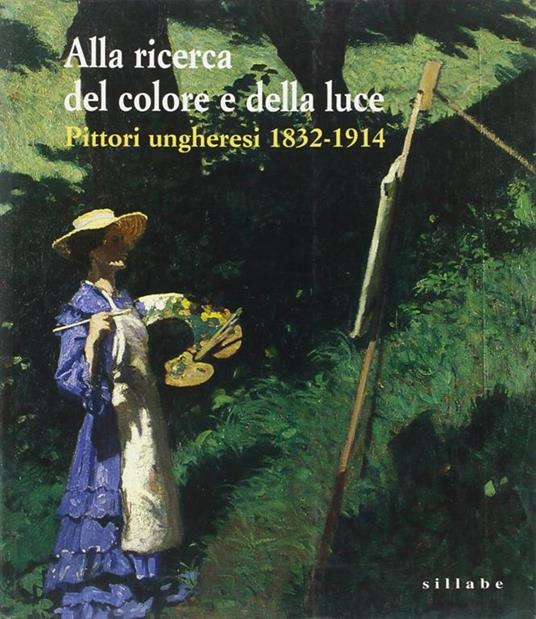 Alla ricerca
del colore e della luce
Pittori ungheresi 1832-1914

sillabe